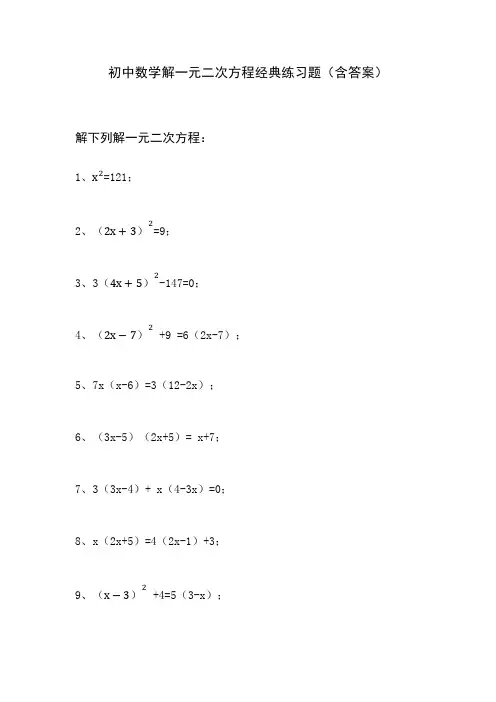 初中数学解一元二次方程经典练习题（含答案）

解下列解一元二次方程：

1、$x^2=121$；

2、$(2x+3)^2=9$；

3、$3(4x+5)^2-147=0$；

4、$(2x-7)^2+9=6(2x-7)$；

5、$7x(x-6)=3(12-2x)$；

6、$(3x-5)(2x+5)=x+7$；

7、$3(3x-4)+x(4-3x)=0$；

8、$x(2x+5)=4(2x-1)+3$；

9、$(x-3)^2+4=5(3-x)$；